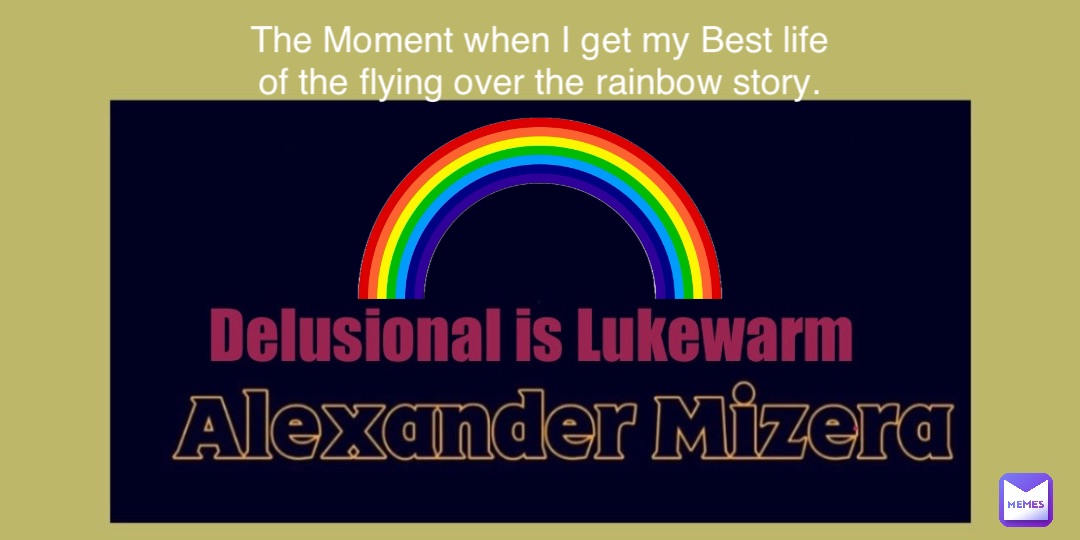 The Moment when I get my Best life of the flying over the rainbow story.

Delusional is Lukewarm

Alexander Mizera

MEMES